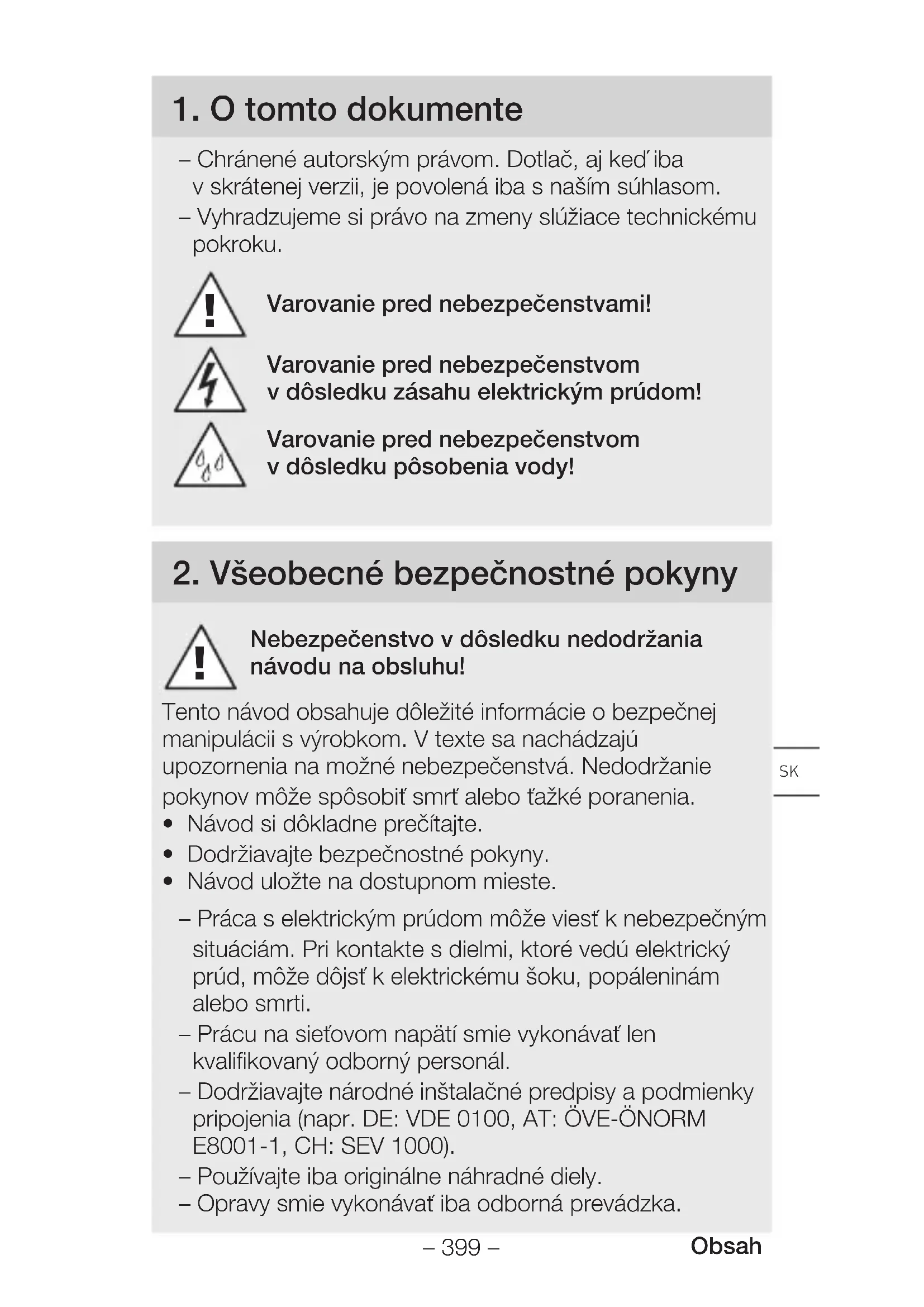 1. O tomto dokumente

– Chránené autorským právom. Dotlač, aj keď iba v skrátenej verzii, je povolená iba s naším súhlasom.
– Vyhradzujeme si právo na zmeny slúžiace technickému pokroku.

Varovanie pred nebezpečenstvami!

Varovanie pred nebezpečenstvom v dôsledku zásahu elektrickým prúdom!

Varovanie pred nebezpečenstvom v dôsledku pôsobenia vody!

2. Všeobecné bezpečnostné pokyny

Nebezpečenstvo v dôsledku nedodržania návodu na obsluhu!

Tento návod obsahuje dôležité informácie o bezpečnej manipulácii s výrobkom. V texte sa nachádzajú upozornenia na možné nebezpečenstvá. Nedodržanie pokynov môže spôsobiť smrť alebo ťažké poranenia.
• Návod si dôkladne prečítajte.
• Dodržiavajte bezpečnostné pokyny.
• Návod uložte na dostupnom mieste.

– Práca s elektrickým prúdom môže viesť k nebezpečným situáciám. Pri kontakte s dielmi, ktoré vedú elektrický prúd, môže dôjsť k elektrickému šoku, popáleninám alebo smrti.
– Prácu na sieťovom napätí smie vykonávať len kvalifikovaný odborný personál.
– Dodržiavajte národné inštalačné predpisy a podmienky pripojenia (napr. DE: VDE 0100, AT: ÖVE-ÖNORM E8001-1, CH: SEV 1000).
– Používajte iba originálne náhradné diely.
– Opravy smie vykonávať iba odborná prevádzka.

SK

– 399 –

Obsah